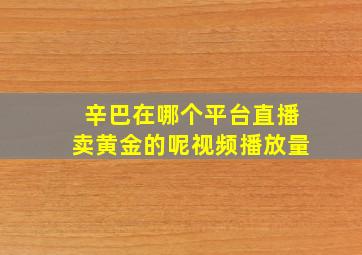 辛巴在哪个平台直播
卖黄金的呢视频播放量